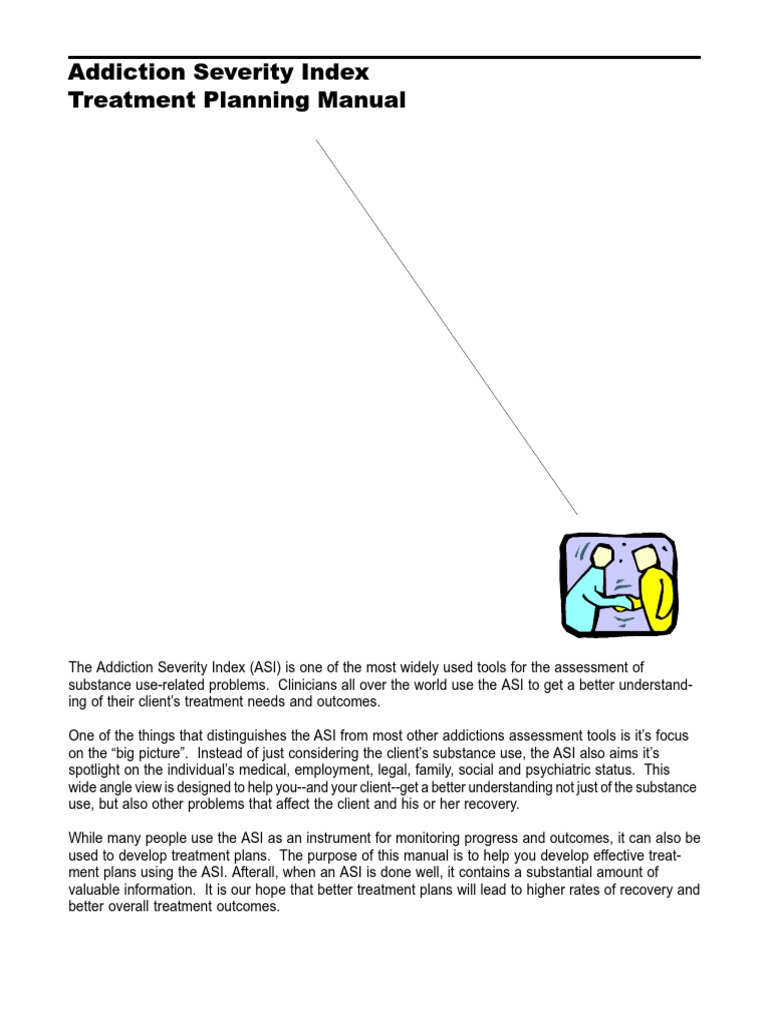 Addiction Severity Index
Treatment Planning Manual

The Addiction Severity Index (ASI) is one of the most widely used tools for the assessment of substance use-related problems. Clinicians all over the world use the ASI to get a better understanding of their client's treatment needs and outcomes.

One of the things that distinguishes the ASI from most other addictions assessment tools is it's focus on the "big picture". Instead of just considering the client's substance use, the ASI also aims it's spotlight on the individual's medical, employment, legal, family, social and psychiatric status. This wide angle view is designed to help you--and your client--get a better understanding not just of the substance use, but also other problems that affect the client and his or her recovery.

While many people use the ASI as an instrument for monitoring progress and outcomes, it can also be used to develop treatment plans. The purpose of this manual is to help you develop effective treatment plans using the ASI. Afterall, when an ASI is done well, it contains a substantial amount of valuable information. It is our hope that better treatment plans will lead to higher rates of recovery and better overall treatment outcomes.